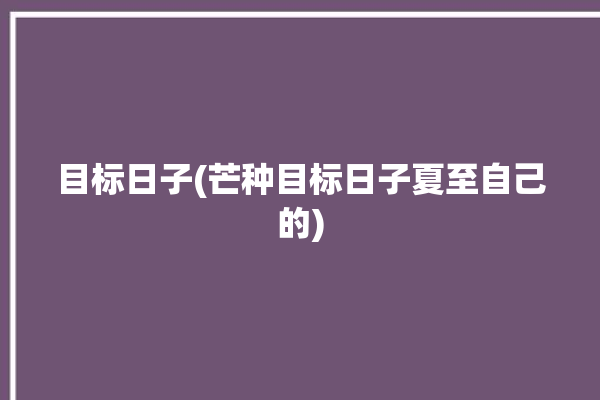 目标日子(芒种目标日子夏至自己的)